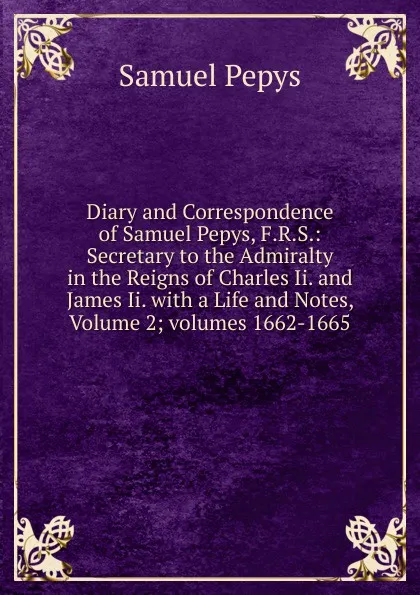 Samuel Pepys

Diary and Correspondence of Samuel Pepys, F.R.S.: Secretary to the Admiralty in the Reigns of Charles Ii. and James Ii. with a Life and Notes, Volume 2; volumes 1662-1665